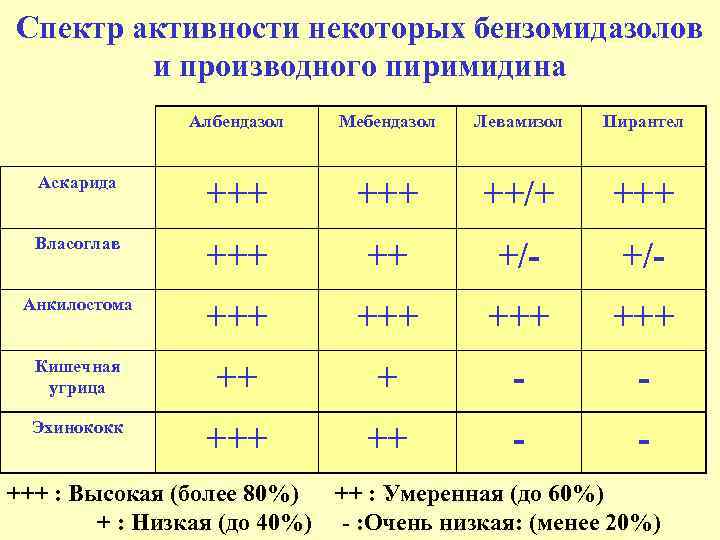 Спектр активности некоторых бензомидазолов и производного пиримидина

| | Албендазол | Мебендазол | Левамизол | Пирантел |
|---|---|---|---|---|
| Аскарида | +++ | +++ | ++/+ | +++ |
| Власоглав | +++ | ++ | +/- | +/- |
| Анкилостома | +++ | +++ | +++ | +++ |
| Кишечная угрица | ++ | + | - | - |
| Эхинококк | +++ | ++ | - | - |

+++ : Высокая (более 80%)   ++ : Умеренная (до 60%)
+ : Низкая (до 40%)   - :Очень низкая: (менее 20%)